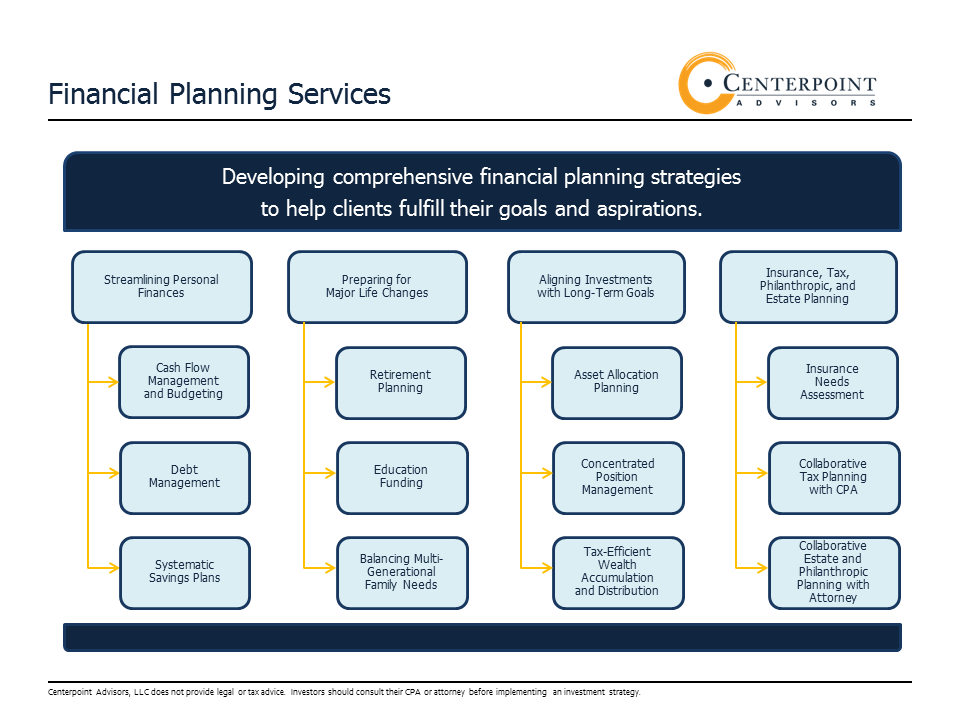 Financial Planning Services

CENTERPOINT
ADVISORS

Developing comprehensive financial planning strategies to help clients fulfill their goals and aspirations.

Streamlining Personal Finances

Cash Flow Management and Budgeting

Debt Management

Systematic Savings Plans

Preparing for Major Life Changes

Retirement Planning

Education Funding

Balancing Multi-Generational Family Needs

Aligning Investments with Long-Term Goals

Asset Allocation Planning

Concentrated Position Management

Tax-Efficient Wealth Accumulation and Distribution

Insurance, Tax, Philanthropic, and Estate Planning

Insurance Needs Assessment

Collaborative Tax Planning with CPA

Collaborative Estate and Philanthropic Planning with Attorney

Centerpoint Advisors, LLC does not provide legal or tax advice. Investors should consult their CPA or attorney before implementing an investment strategy.